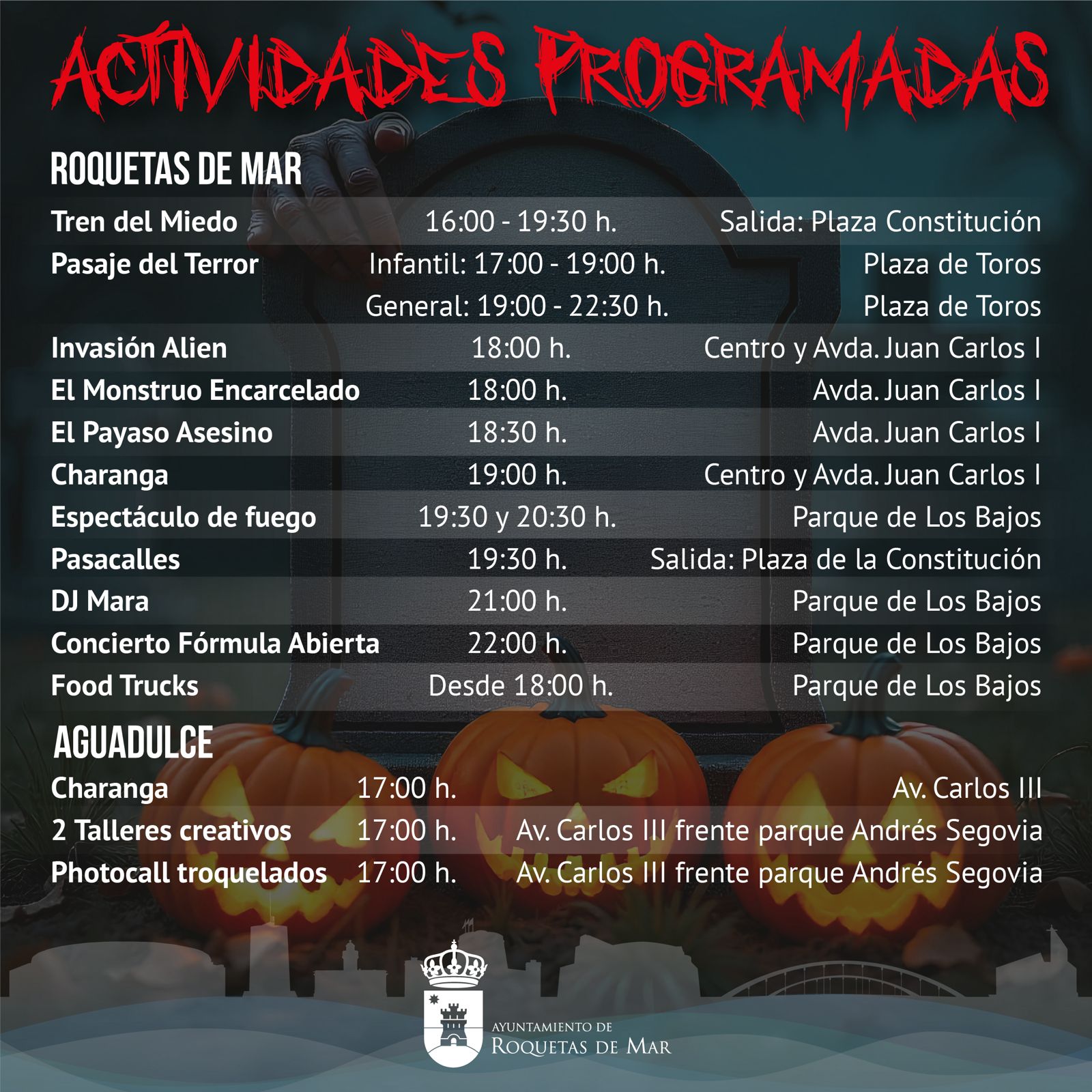 ACTIVIDADES PROGRAMADAS

ROQUETAS DE MAR

| Tren del Miedo | 16:00 - 19:30 h. | Salida: Plaza Constitución |
|---|---|---|
| Pasaje del Terror | Infantil: 17:00 - 19:00 h. | Plaza de Toros |
| | General: 19:00 - 22:30 h. | Plaza de Toros |
| Invasión Alien | 18:00 h. | Centro y Avda. Juan Carlos I |
| El Monstruo Encarcelado | 18:00 h. | Avda. Juan Carlos I |
| El Payaso Asesino | 18:30 h. | Avda. Juan Carlos I |
| Charanga | 19:00 h. | Centro y Avda. Juan Carlos I |
| Espectáculo de fuego | 19:30 y 20:30 h. | Parque de Los Bajos |
| Pasacalles | 19:30 h. | Salida: Plaza de la Constitución |
| DJ Mara | 21:00 h. | Parque de Los Bajos |
| Concierto Fórmula Abierta | 22:00 h. | Parque de Los Bajos |
| Food Trucks | Desde 18:00 h. | Parque de Los Bajos |

AGUADULCE

| Charanga | 17:00 h. | Av. Carlos III |
|---|---|---|
| 2 Talleres creativos | 17:00 h. | Av. Carlos III frente parque Andrés Segovia |
| Photocall troquelados | 17:00 h. | Av. Carlos III frente parque Andrés Segovia |

AYUNTAMIENTO DE
ROQUETAS DE MAR